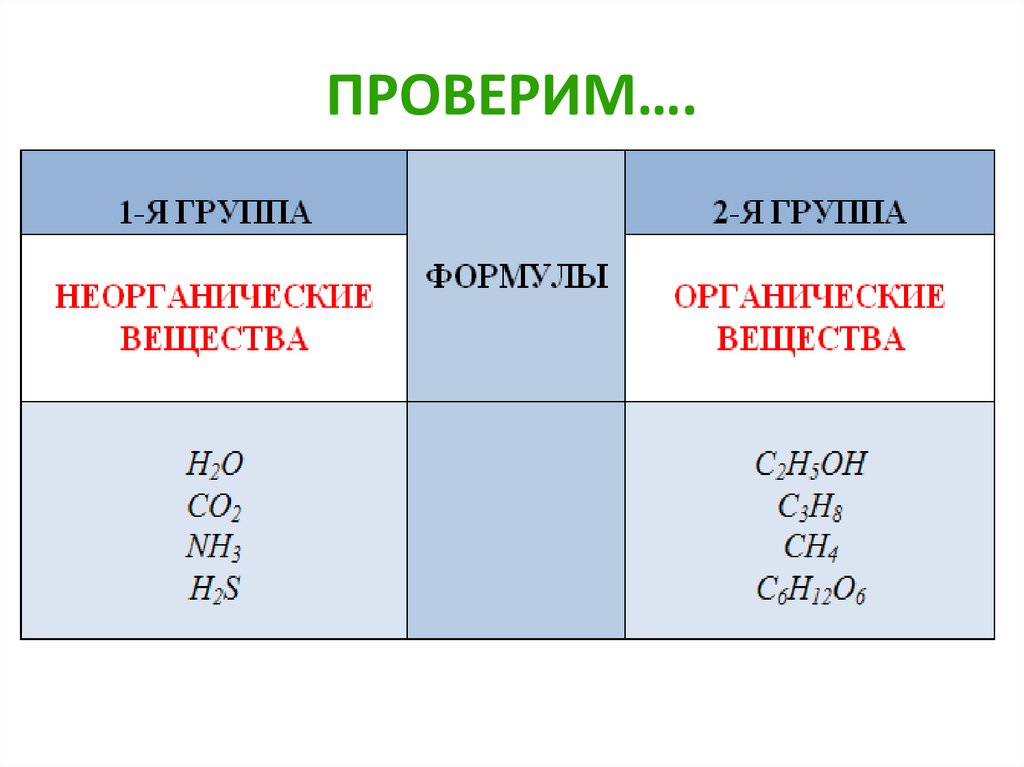 ПРОВЕРИМ….

| 1-Я ГРУППА | ФОРМУЛЫ | 2-Я ГРУППА |
|---|---|---|
| НЕОРГАНИЧЕСКИЕ ВЕЩЕСТВА | | ОРГАНИЧЕСКИЕ ВЕЩЕСТВА |
| $H_2O$ $CO_2$ $NH_3$ $H_2S$ | | $C_2H_5OH$ $C_3H_8$ $CH_4$ $C_6H_{12}O_6$ |